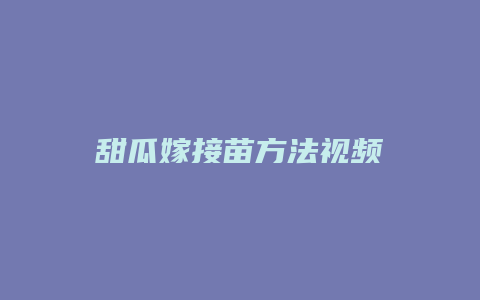 甜瓜嫁接苗方法视频